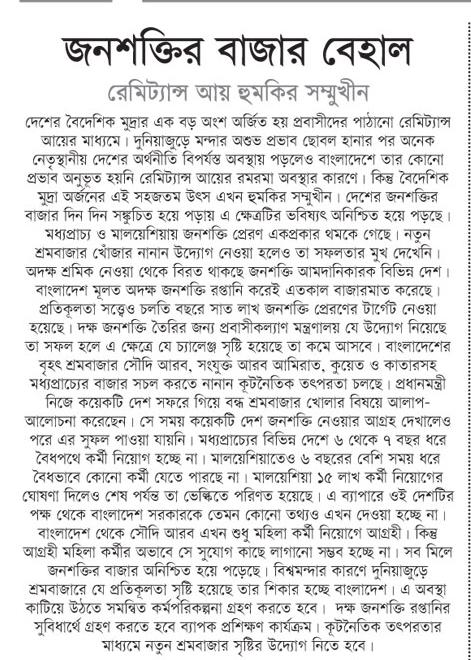 জনশক্তির বাজার বেহাল

রেমিট্যান্স আয় হুমকির সম্মুখীন

দেশের বৈদেশিক মুদ্রার এক বড় অংশ অর্জিত হয় প্রবাসীদের পাঠানো রেমিট্যান্স আয়ের মাধ্যমে। দুনিয়াজুড়ে মন্দার অশুভ প্রভাব ছোবল হানার পর অনেক নেতৃস্থানীয় দেশের অর্থনীতি বিপর্যস্ত অবস্থায় পড়লেও বাংলাদেশে তার কোনো প্রভাব অনুভূত হয়নি রেমিট্যান্স আয়ের রমরমা অবস্থার কারণে। কিন্তু বৈদেশিক মুদ্রা অর্জনের এই সহজতম উৎস এখন হুমকির সম্মুখীন। দেশের জনশক্তির বাজার দিন দিন সঙ্কুচিত হয়ে পড়ায় এ ক্ষেত্রটির ভবিষ্যৎ অনিশ্চিত হয়ে পড়ছে। মধ্যপ্রাচ্য ও মালয়েশিয়ায় জনশক্তি প্রেরণ একপ্রকার থমকে গেছে। নতুন শ্রমবাজার খোঁজার নানান উদ্যোগ নেওয়া হলেও তা সফলতার মুখ দেখেনি। অদক্ষ শ্রমিক নেওয়া থেকে বিরত থাকছে জনশক্তি আমদানিকারক বিভিন্ন দেশ। বাংলাদেশ মূলত অদক্ষ জনশক্তি রপ্তানি করেই এতকাল বাজারমাত করেছে। প্রতিকূলতা সত্ত্বেও চলতি বছরে সাত লাখ জনশক্তি প্রেরণের টার্গেট নেওয়া হয়েছে। দক্ষ জনশক্তি তৈরির জন্য প্রবাসীকল্যাণ মন্ত্রণালয় যে উদ্যোগ নিয়েছে তা সফল হলে এ ক্ষেত্রে যে চ্যালেঞ্জ সৃষ্টি হয়েছে তা কমে আসবে। বাংলাদেশের বৃহৎ শ্রমবাজার সৌদি আরব, সংযুক্ত আরব আমিরাত, কুয়েত ও কাতারসহ মধ্যপ্রাচ্যের বাজার সচল করতে নানান কূটনৈতিক তৎপরতা চলছে। প্রধানমন্ত্রী নিজে কয়েকটি দেশ সফরে গিয়ে বন্ধ শ্রমবাজার খোলার বিষয়ে আলাপ-আলোচনা করেছেন। সে সময় কয়েকটি দেশ জনশক্তি নেওয়ার আগ্রহ দেখালেও পরে এর সুফল পাওয়া যায়নি। মধ্যপ্রাচ্যের বিভিন্ন দেশে ৬ থেকে ৭ বছর ধরে বৈধপথে কর্মী নিয়োগ হচ্ছে না। মালয়েশিয়াতেও ৬ বছরের বেশি সময় ধরে বৈধভাবে কোনো কর্মী যেতে পারছে না। মালয়েশিয়া ১৫ লাখ কর্মী নিয়োগের ঘোষণা দিলেও শেষ পর্যন্ত তা ভেল্কিতে পরিণত হয়েছে। এ ব্যাপারে ওই দেশটির পক্ষ থেকে বাংলাদেশ সরকারকে তেমন কোনো তথ্যও এখন দেওয়া হচ্ছে না। বাংলাদেশ থেকে সৌদি আরব এখন শুধু মহিলা কর্মী নিয়োগে আগ্রহী। কিন্তু আগ্রহী মহিলা কর্মীর অভাবে সে সুযোগ কাছে লাগানো সম্ভব হচ্ছে না। সব মিলে জনশক্তির বাজার অনিশ্চিত হয়ে পড়েছে। বিশ্বমন্দার কারণে দুনিয়াজুড়ে শ্রমবাজারে যে প্রতিকূলতা সৃষ্টি হয়েছে তার শিকার হচ্ছে বাংলাদেশ। এ অবস্থা কাটিয়ে উঠতে সমন্বিত কর্মপরিকল্পনা গ্রহণ করতে হবে। দক্ষ জনশক্তি রপ্তানির সুবিধার্থে গ্রহণ করতে হবে ব্যাপক প্রশিক্ষণ কার্যক্রম। কূটনৈতিক তৎপরতার মাধ্যমে নতুন শ্রমবাজার সৃষ্টির উদ্যোগ নিতে হবে।